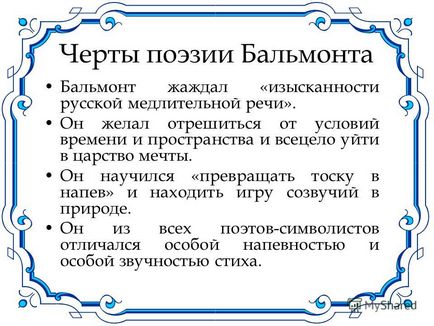 Черты поэзии Бальмонта

• Бальмонт жаждал «изысканности русской медлительной речи».

• Он желал отрешиться от условий времени и пространства и всецело уйти в царство мечты.

• Он научился «превращать тоску в напев» и находить игру созвучий в природе.

• Он из всех поэтов-символистов отличался особой напевностью и особой звучностью стиха.

MyShared